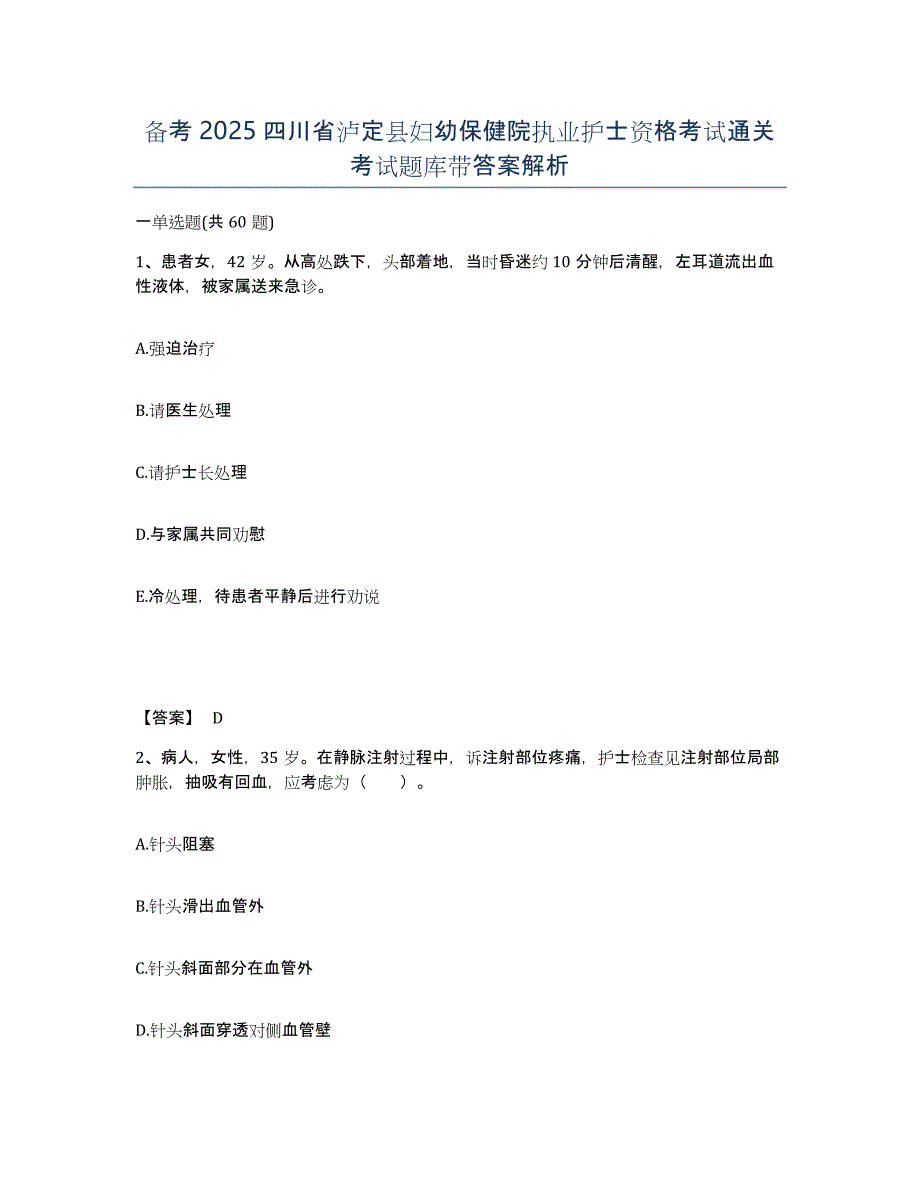 备考 2025 四川省泸定县妇幼保健院执业护士资格考试通关考试题库带答案解析

一单选题(共 60 题)

1、患者女，42 岁。从高处跌下，头部着地，当时昏迷约 10 分钟后清醒，左耳道流出血性液体，被家属送来急诊。

A.强迫治疗

B.请医生处理

C.请护士长处理

D.与家属共同劝慰

E.冷处理，待患者平静后进行劝说

【答案】 D

2、病人，女性，35 岁。在静脉注射过程中，诉注射部位疼痛，护士检查见注射部位局部肿胀，抽吸有回血，应考虑为（　　）。

A.针头阻塞

B.针头滑出血管外

C.针头斜面部分在血管外

D.针头斜面穿透对侧血管壁